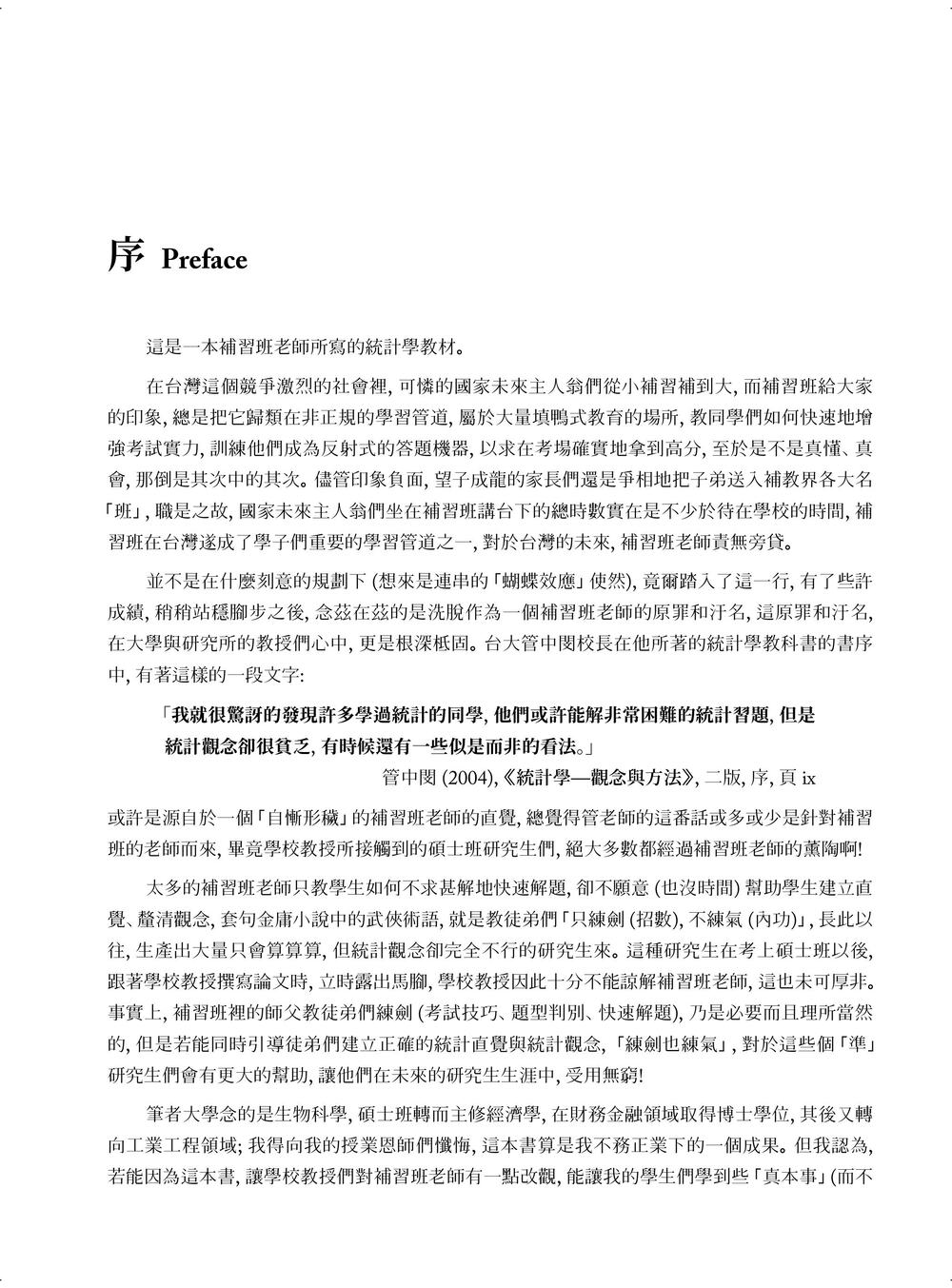 序 Preface

這是一本補習班老師所寫的統計學教材。

在台灣這個競爭激烈的社會裡, 可憐的國家未來主人翁們從小補習補到大, 而補習班給大家的印象, 總是把它歸類在非正規的學習管道, 屬於大量填鴨式教育的場所, 教同學們如何快速地增強考試實力, 訓練他們成為反射式的答題機器, 以求在考場確實地拿到高分, 至於是不是真懂、真會, 那倒是其次中的其次。儘管印象負面, 望子成龍的家長們還是爭相地把子弟送入補教界各大名「班」, 職是之故, 國家未來主人翁們坐在補習班講台下的總時數實在是不少於待在學校的時間, 補習班在台灣遂成了學子們重要的學習管道之一, 對於台灣的未來, 補習班老師責無旁貸。

並不是在什麼刻意的規劃下 (想來是連串的「蝴蝶效應」使然), 竟爾踏入了這一行, 有了些許成績, 稍稍站穩腳步之後, 念茲在茲的是洗脫作為一個補習班老師的原罪和汙名, 這原罪和汙名, 在大學與研究所的教授們心中, 更是根深柢固。台大管中閔校長在他所著的統計學教科書的書序中, 有著這樣的一段文字:

「我就很驚訝的發現許多學過統計的同學, 他們或許能解非常困難的統計習題, 但是統計觀念卻很貧乏, 有時候還有一些似是而非的看法。」
管中閔 (2004),《統計學—觀念與方法》, 二版, 序, 頁 ix

或許是源自於一個「自慚形穢」的補習班老師的直覺, 總覺得管老師的這番話或多或少是針對補習班的老師而來, 畢竟學校教授所接觸到的碩士班研究生們, 絕大多數都經過補習班老師的薰陶啊!

太多的補習班老師只教學生如何不求甚解地快速解題, 卻不願意 (也沒時間) 幫助學生建立直覺、釐清觀念, 套句金庸小說中的武俠術語, 就是教徒弟們「只練劍 (招數), 不練氣 (內功)」, 長此以往, 生產出大量只會算算算, 但統計觀念卻完全不行的研究生來。這種研究生在考上碩士班以後, 跟著學校教授撰寫論文時, 立時露出馬腳, 學校教授因此十分不能諒解補習班老師, 這也未可厚非。事實上, 補習班裡的師父教徒弟們練劍 (考試技巧、題型判別、快速解題), 乃是必要而且理所當然的, 但是若能同時引導徒弟們建立正確的統計直覺與統計觀念,「練劍也練氣」, 對於這些個「準」研究生們會有更大的幫助, 讓他們在未來的研究生生涯中, 受用無窮!

筆者大學念的是生物科學, 碩士班轉而主修經濟學, 在財務金融領域取得博士學位, 其後又轉向工業工程領域; 我得向我的授業恩師們懺悔, 這本書算是我不務正業下的一個成果。但我認為, 若能因為這本書, 讓學校教授們對補習班老師有一點改觀, 能讓我的學生們學到些「真本事」(而不